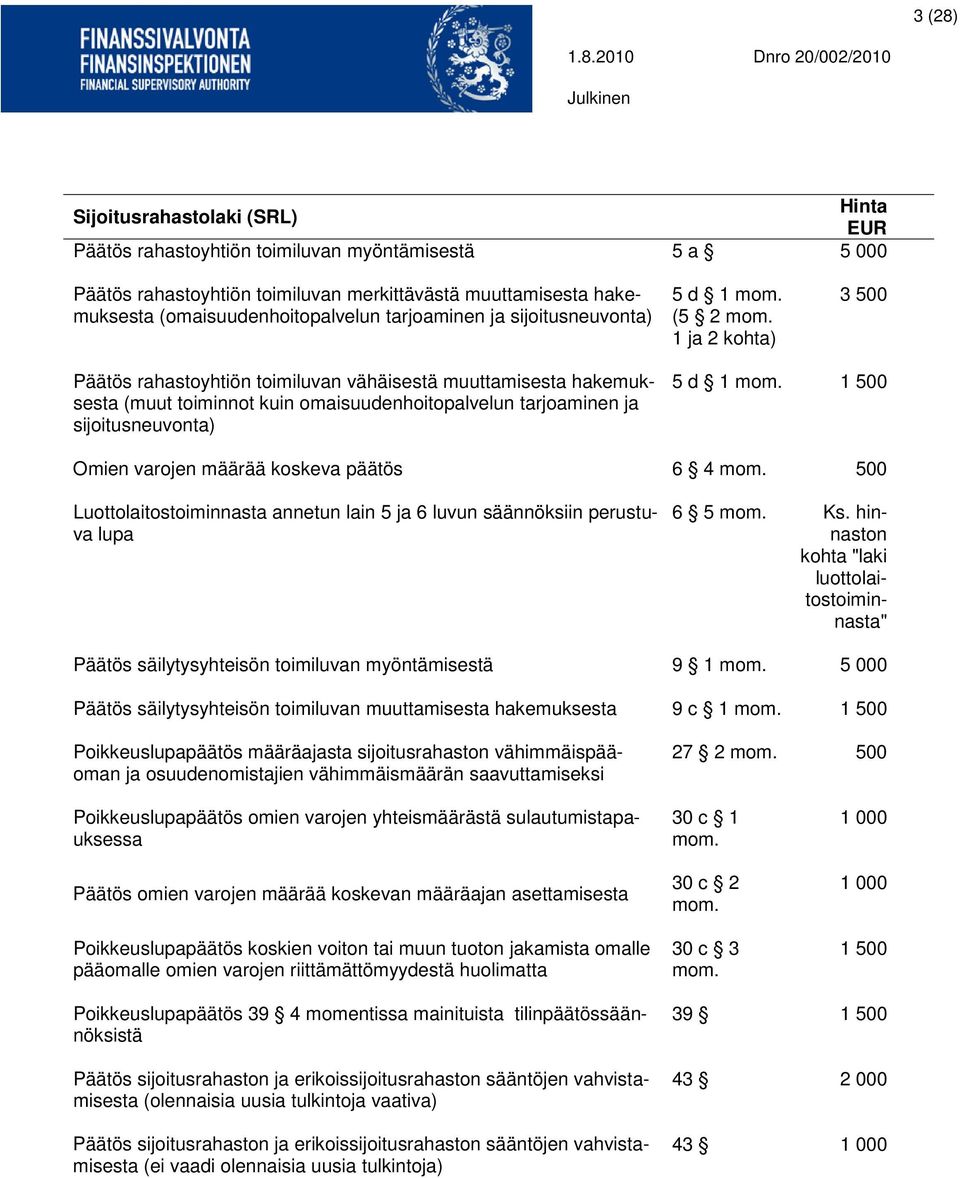 3 (28)

FINANSSIVALVONTA
FINANSINSPEKTIONEN
FINANCIAL SUPERVISORY AUTHORITY

1.8.2010 Dnro 20/002/2010

Julkinen

| Sijoitusrahastolaki (SRL) | | Hinta EUR |
|---|---|---|
| Päätös rahastoyhtiön toimiluvan myöntämisestä | 5 a § | 5 000 |
| Päätös rahastoyhtiön toimiluvan merkittävästä muuttamisesta hakemuksesta (omaisuudenhoitopalvelun tarjoaminen ja sijoitusneuvonta) | 5 d § 1 mom. (5 § 2 mom. 1 ja 2 kohta) | 3 500 |
| Päätös rahastoyhtiön toimiluvan vähäisestä muuttamisesta hakemuksesta (muut toiminnot kuin omaisuudenhoitopalvelun tarjoaminen ja sijoitusneuvonta) | 5 d § 1 mom. | 1 500 |
| Omien varojen määrää koskeva päätös | 6 § 4 mom. | 500 |
| Luottolaitostoiminnasta annetun lain 5 ja 6 luvun säännöksiin perustuva lupa | 6 § 5 mom. | Ks. hinnaston kohta "laki luottolaitostoiminnasta" |
| Päätös säilytysyhteisön toimiluvan myöntämisestä | 9 § 1 mom. | 5 000 |
| Päätös säilytysyhteisön toimiluvan muuttamisesta hakemuksesta | 9 c § 1 mom. | 1 500 |
| Poikkeuslupapäätös määräajasta sijoitusrahaston vähimmäispääoman ja osuudenomistajien vähimmäismäärän saavuttamiseksi | 27 § 2 mom. | 500 |
| Poikkeuslupapäätös omien varojen yhteismäärästä sulautumistapauksessa | 30 c § 1 mom. | 1 000 |
| Päätös omien varojen määrää koskevan määräajan asettamisesta | 30 c § 2 mom. | 1 000 |
| Poikkeuslupapäätös koskien voiton tai muun tuoton jakamista omalle pääomalle omien varojen riittämättömyydestä huolimatta | 30 c § 3 mom. | 1 500 |
| Poikkeuslupapäätös 39 § 4 momentissa mainituista tilinpäätössäännöksistä | 39 § | 1 500 |
| Päätös sijoitusrahaston ja erikoissijoitusrahaston sääntöjen vahvistamisesta (olennaisia uusia tulkintoja vaativa) | 43 § | 2 000 |
| Päätös sijoitusrahaston ja erikoissijoitusrahaston sääntöjen vahvistamisesta (ei vaadi olennaisia uusia tulkintoja) | 43 § | 1 000 |